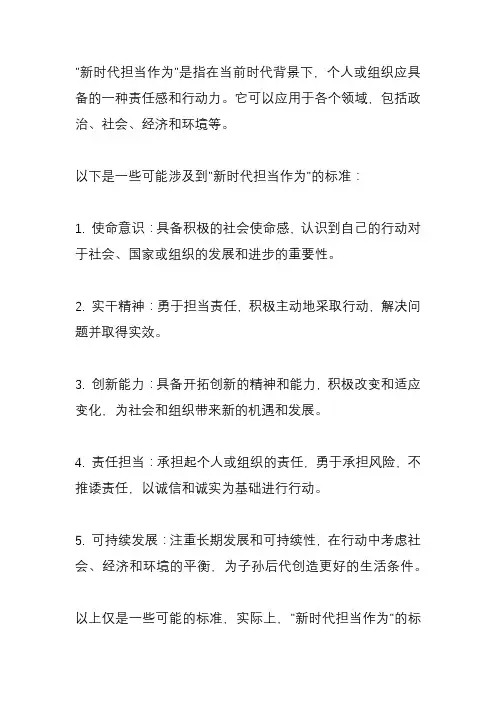 "新时代担当作为"是指在当前时代背景下，个人或组织应具备的一种责任感和行动力。它可以应用于各个领域，包括政治、社会、经济和环境等。

以下是一些可能涉及到"新时代担当作为"的标准：

1. 使命意识：具备积极的社会使命感，认识到自己的行动对于社会、国家或组织的发展和进步的重要性。

2. 实干精神：勇于担当责任，积极主动地采取行动，解决问题并取得实效。

3. 创新能力：具备开拓创新的精神和能力，积极改变和适应变化，为社会和组织带来新的机遇和发展。

4. 责任担当：承担起个人或组织的责任，勇于承担风险，不推诿责任，以诚信和诚实为基础进行行动。

5. 可持续发展：注重长期发展和可持续性，在行动中考虑社会、经济和环境的平衡，为子孙后代创造更好的生活条件。

以上仅是一些可能的标准，实际上，"新时代担当作为"的标